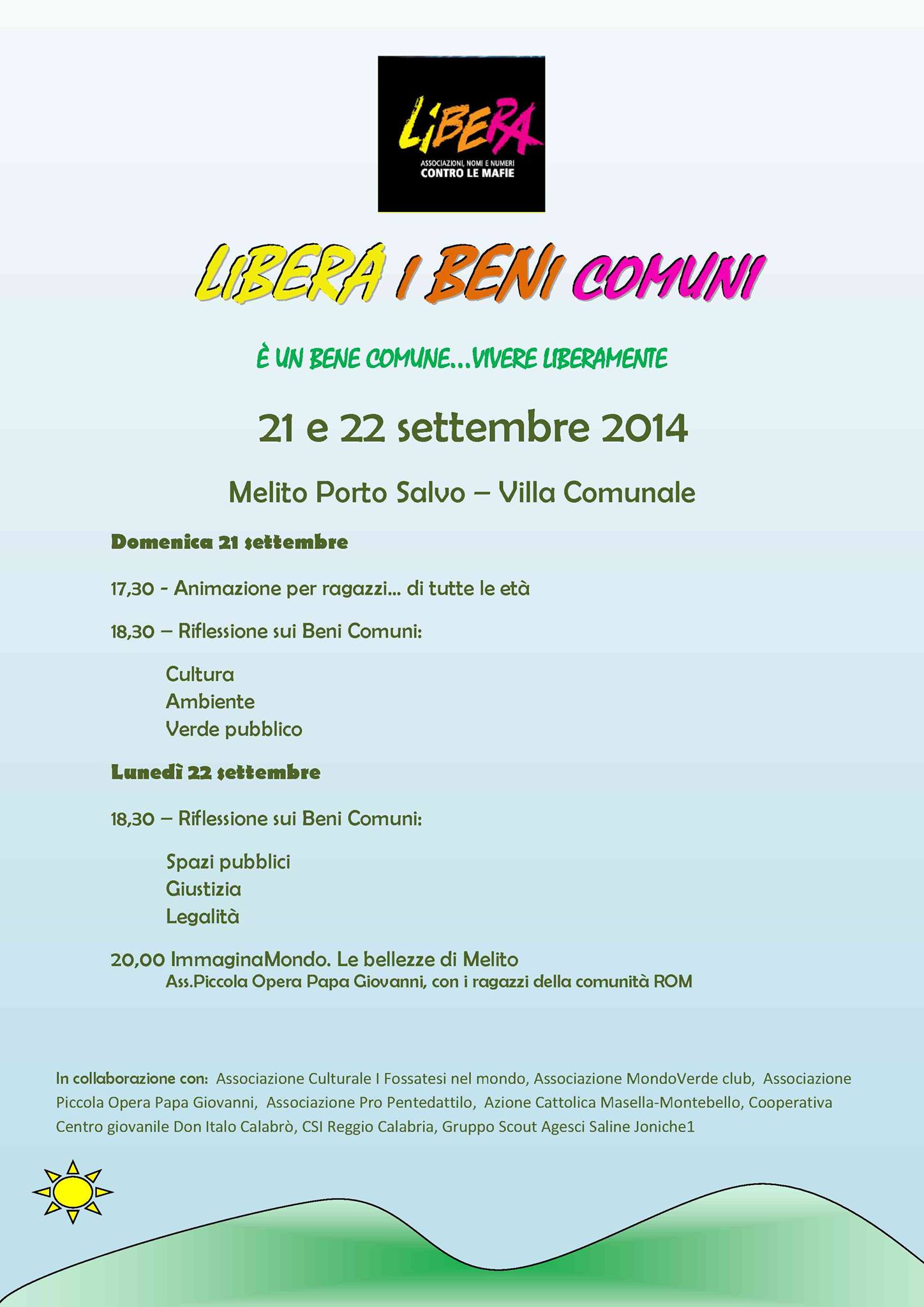 LIBERA
ASSOCIAZIONI, NOMI E NUMERI
CONTRO LE MAFIE

LIBERA I BENI COMUNI

È UN BENE COMUNE...VIVERE LIBERAMENTE

21 e 22 settembre 2014

Melito Porto Salvo – Villa Comunale

Domenica 21 settembre

17,30 - Animazione per ragazzi… di tutte le età

18,30 – Riflessione sui Beni Comuni:

Cultura
Ambiente
Verde pubblico

Lunedì 22 settembre

18,30 – Riflessione sui Beni Comuni:

Spazi pubblici
Giustizia
Legalità

20,00 ImmaginaMondo. Le bellezze di Melito
Ass.Piccola Opera Papa Giovanni, con i ragazzi della comunità ROM

In collaborazione con: Associazione Culturale I Fossatesi nel mondo, Associazione MondoVerde club, Associazione Piccola Opera Papa Giovanni, Associazione Pro Pentedattilo, Azione Cattolica Masella-Montebello, Cooperativa Centro giovanile Don Italo Calabrò, CSI Reggio Calabria, Gruppo Scout Agesci Saline Joniche1